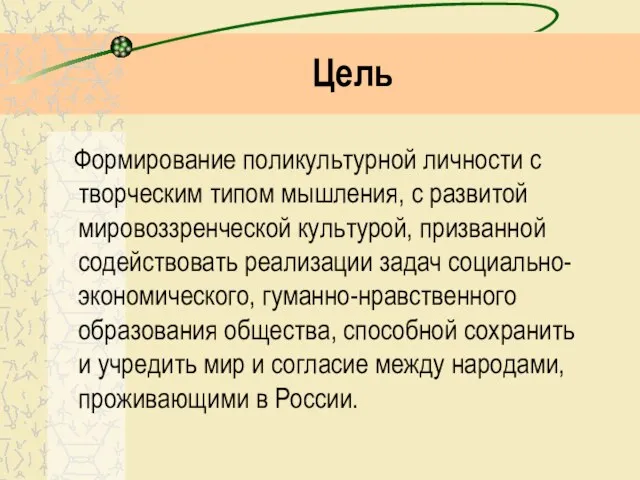 Цель

Формирование поликультурной личности с творческим типом мышления, с развитой мировоззренческой культурой, призванной содействовать реализации задач социально-экономического, гуманно-нравственного образования общества, способной сохранить и учредить мир и согласие между народами, проживающими в России.